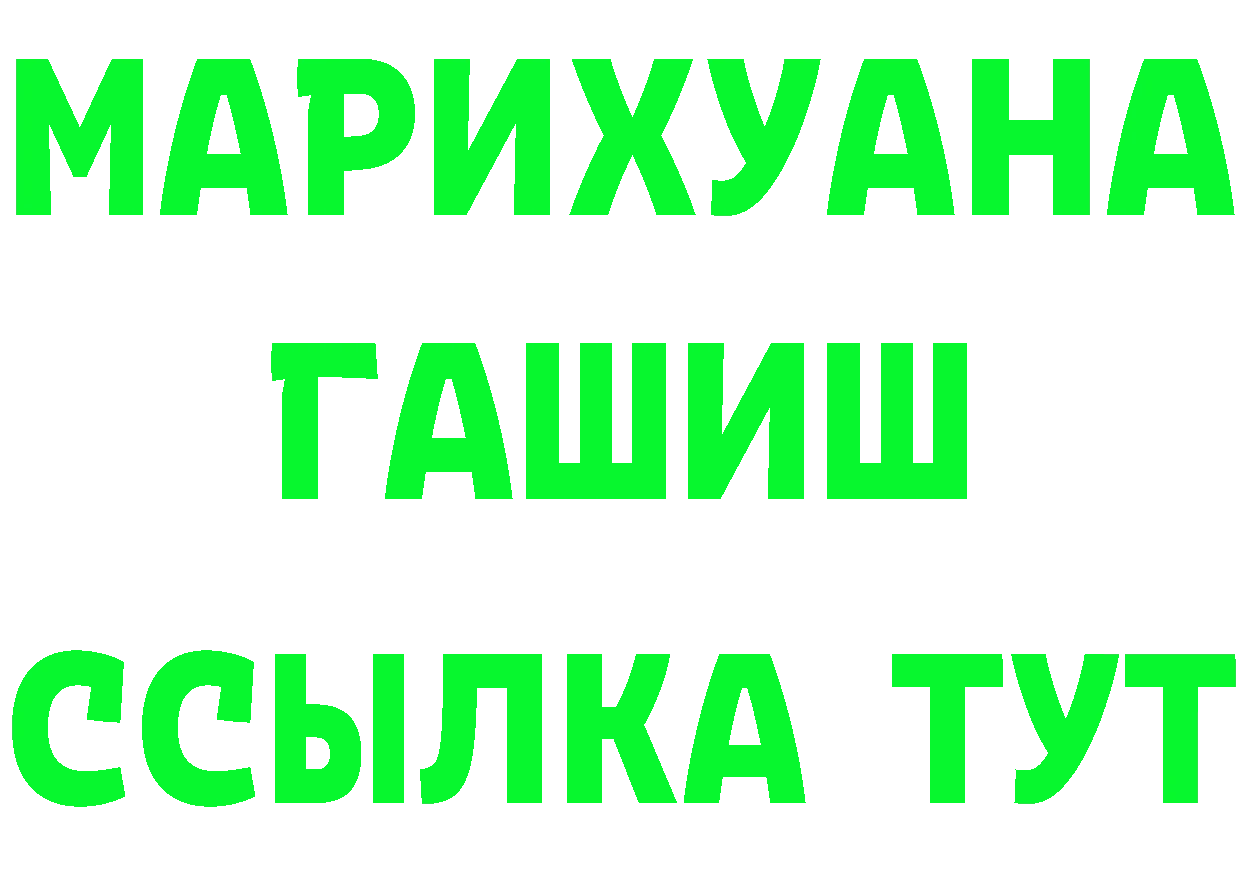 МАРИХУАНА
ГАШИШ
ССЫЛКА ТУТ